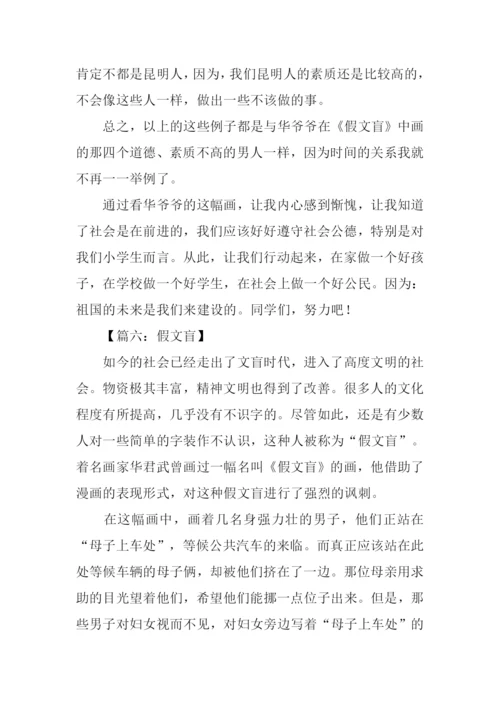 肯定不都是昆明人，因为，我们昆明人的素质还是比较高的，不会像这些人一样，做出一些不该做的事。

总之，以上的这些例子都是与华爷爷在《假文盲》中画的那四个道德、素质不高的男人一样，因为时间的关系我就不再一一举例了。

通过看华爷爷的这幅画，让我内心感到惭愧，让我知道了社会是在前进的，我们应该好好遵守社会公德，特别是对我们小学生而言。从此，让我们行动起来，在家做一个好孩子，在学校做一个好学生，在社会上做一个好公民。因为：祖国的未来是我们来建设的。同学们，努力吧！

【篇六：假文盲】

如今的社会已经走出了文盲时代，进入了高度文明的社会。物资极其丰富，精神文明也得到了改善。很多人的文化程度有所提高，几乎没有不识字的。尽管如此，还是有少数人对一些简单的字装作不认识，这种人被称为“假文盲”。着名画家华君武曾画过一幅名叫《假文盲》的画，他借助了漫画的表现形式，对这种假文盲进行了强烈的讽刺。

在这幅画中，画着几名身强力壮的男子，他们正站在“母子上车处”，等候公共汽车的来临。而真正应该站在此处等候车辆的母子俩，却被他们挤在了一边。那位母亲用求助的目光望着他们，希望他们能挪一点位子出来。但是，那些男子对妇女视而不见，对妇女旁边写着“母子上车处”的